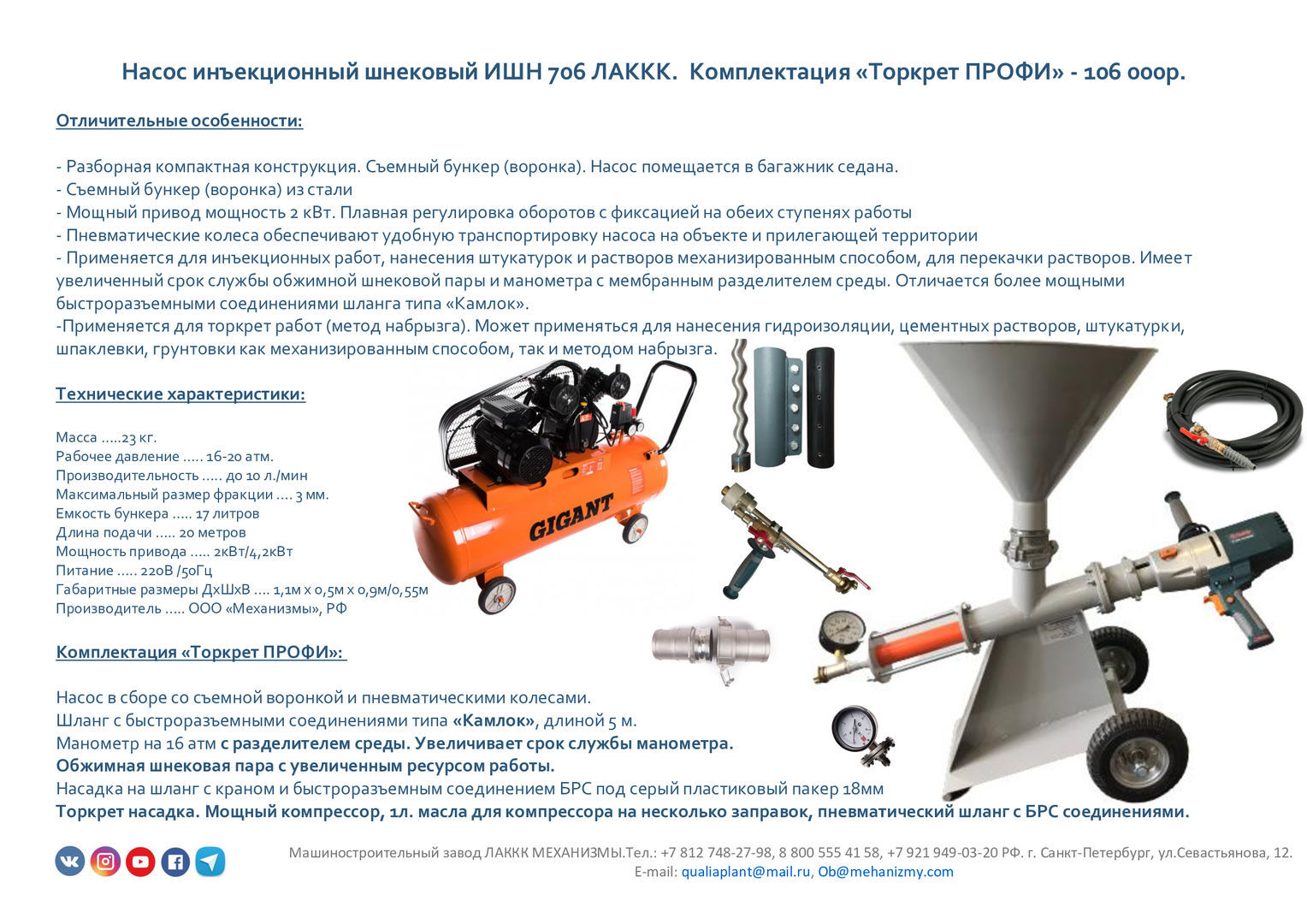 Насос инъекционный шнековый ИШН 706 ЛАККК. Комплектация «Торкрет ПРОФИ» - 106 000р.

Отличительные особенности:

- Разборная компактная конструкция. Съемный бункер (воронка). Насос помещается в багажник седана.
- Съемный бункер (воронка) из стали
- Мощный привод мощность 2 кВт. Плавная регулировка оборотов с фиксацией на обеих ступенях работы
- Пневматические колеса обеспечивают удобную транспортировку насоса на объекте и прилегающей территории
- Применяется для инъекционных работ, нанесения штукатурок и растворов механизированным способом, для перекачки растворов. Имеет увеличенный срок службы обжимной шнековой пары и манометра с мембранным разделителем среды. Отличается более мощными быстроразъемными соединениями шланга типа «Камлок».
-Применяется для торкрет работ (метод набрызга). Может применяться для нанесения гидроизоляции, цементных растворов, штукатурки, шпаклевки, грунтовки как механизированным способом, так и методом набрызга.

Технические характеристики:

Масса .....23 кг.
Рабочее давление ..... 16-20 атм.
Производительность ..... до 10 л./мин
Максимальный размер фракции .... 3 мм.
Емкость бункера ..... 17 литров
Длина подачи ..... 20 метров
Мощность привода ..... 2кВт/4,2кВт
Питание ..... 220В /50Гц
Габаритные размеры ДхШхВ .... 1,1м х 0,5м х 0,9м/0,55м
Производитель ..... ООО «Механизмы», РФ

GIGANT

Комплектация «Торкрет ПРОФИ»:

Насос в сборе со съемной воронкой и пневматическими колесами.
Шланг с быстроразъемными соединениями типа «Камлок», длиной 5 м.
Манометр на 16 атм с разделителем среды. Увеличивает срок службы манометра.
Обжимная шнековая пара с увеличенным ресурсом работы.
Насадка на шланг с краном и быстроразъемным соединением БРС под серый пластиковый пакер 18мм
Торкрет насадка. Мощный компрессор, 1л. масла для компрессора на несколько заправок, пневматический шланг с БРС соединениями.

Машиностроительный завод ЛАККК МЕХАНИЗМЫ.Тел.: +7 812 748-27-98, 8 800 555 41 58, +7 921 949-03-20 РФ. г. Санкт-Петербург, ул.Севастьянова, 12.
E-mail: qualiaplant@mail.ru, Ob@mehanizmy.com